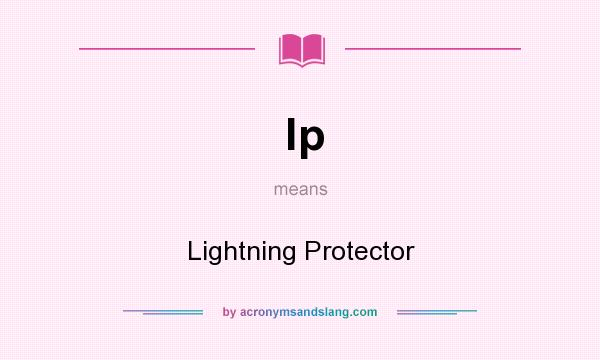 lp

means

Lightning Protector

by acronymsandslang.com